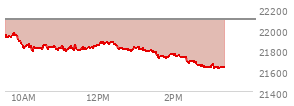 22200
22000
21800
21600
21400
10AM
12PM
2PM